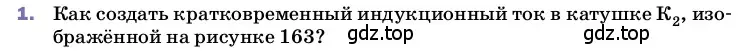 1. Как создать кратковременный индукционный ток в катушке $К_2$, изображённой на рисунке 163? gdz.top gdz.top